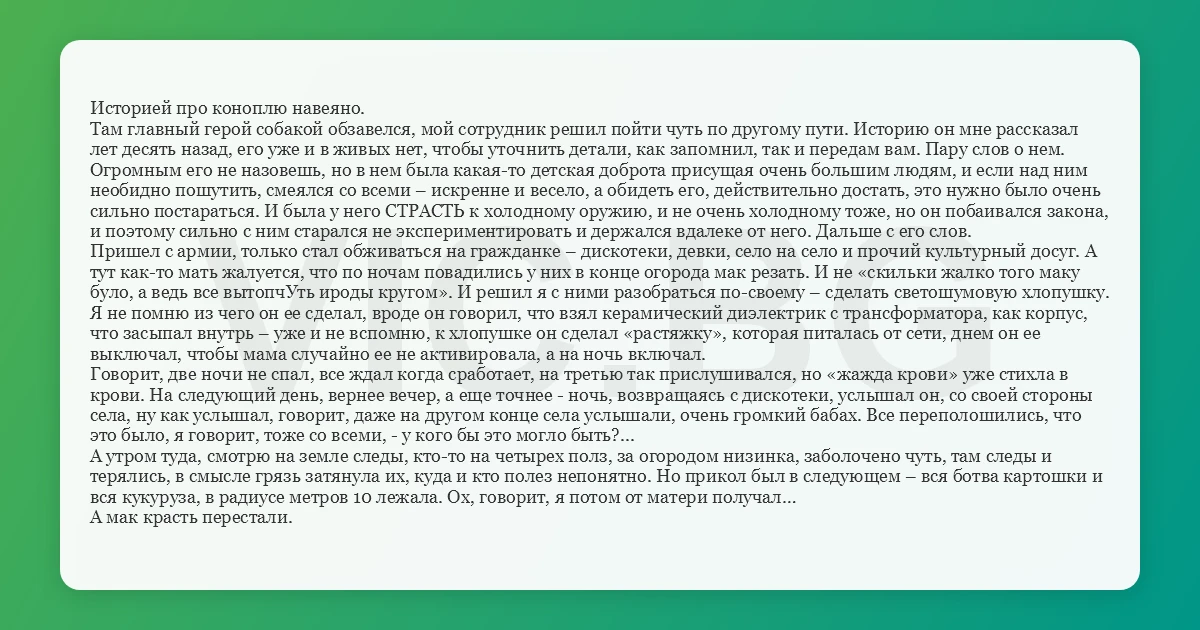 Историей про коноплю навеяно.
Там главный герой собакой обзавелся, мой сотрудник решил пойти чуть по другому пути. Историю он мне рассказал лет десять назад, его уже и в живых нет, чтобы уточнить детали, как запомнил, так и передам вам. Пару слов о нем. Огромным его не назовешь, но в нем была какая-то детская доброта присущая очень большим людям, и если над ним необидно пошутить, смеялся со всеми – искренне и весело, а обидеть его, действительно достать, это нужно было очень сильно постараться. И была у него СТРАСТЬ к холодному оружию, и не очень холодному тоже, но он побаивался закона, и поэтому сильно с ним старался не экспериментировать и держался вдалеке от него. Дальше с его слов.
Пришел с армии, только стал обживаться на гражданке – дискотеки, девки, село на село и прочий культурный досуг. А тут как-то мать жалуется, что по ночам повадились у них в конце огорода мак резать. И не «скильки жалко того маку було, а ведь все вытопчУть ироды кругом». И решил я с ними разобраться по-своему – сделать светошумовую хлопушку. Я не помню из чего он ее сделал, вроде он говорил, что взял керамический диэлектрик с трансформатора, как корпус, что засыпал внутрь – уже и не вспомню, к хлопушке он сделал «растяжку», которая питалась от сети, днем он ее выключал, чтобы мама случайно ее не активировала, а на ночь включал.
Говорит, две ночи не спал, все ждал когда сработает, на третью так прислушивался, но «жажда крови» уже стихла в крови. На следующий день, вернее вечер, а еще точнее - ночь, возвращаясь с дискотеки, услышал он, со своей стороны села, ну как услышал, говорит, даже на другом конце села услышали, очень громкий бабах. Все переполошились, что это было, я говорит, тоже со всеми, - у кого бы это могло быть?...
А утром туда, смотрю на земле следы, кто-то на четырех полз, за огородом низинка, заболочено чуть, там следы и терялись, в смысле грязь затянула их, куда и кто полез непонятно. Но прикол был в следующем – вся ботва картошки и вся кукуруза, в радиусе метров 10 лежала. Ох, говорит, я потом от матери получал...
А мак красть перестали.